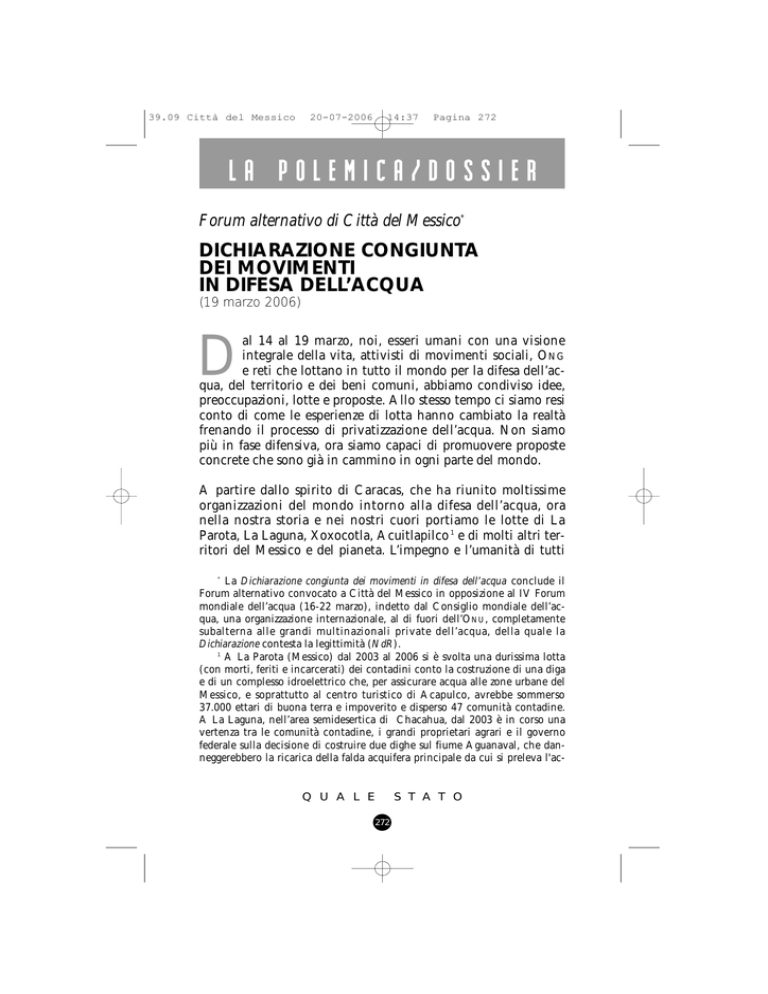 39.09 Città del Messico 20-07-2006 14:37 Pagina 272

LA POLEMICA/DOSSIER

Forum alternativo di Città del Messico*

DICHIARAZIONE CONGIUNTA DEI MOVIMENTI IN DIFESA DELL'ACQUA
(19 marzo 2006)

Dal 14 al 19 marzo, noi, esseri umani con una visione integrale della vita, attivisti di movimenti sociali, ONG e reti che lottano in tutto il mondo per la difesa dell'acqua, del territorio e dei beni comuni, abbiamo condiviso idee, preoccupazioni, lotte e proposte. Allo stesso tempo ci siamo resi conto di come le esperienze di lotta hanno cambiato la realtà frenando il processo di privatizzazione dell'acqua. Non siamo più in fase difensiva, ora siamo capaci di promuovere proposte concrete che sono già in cammino in ogni parte del mondo.

A partire dallo spirito di Caracas, che ha riunito moltissime organizzazioni del mondo intorno alla difesa dell'acqua, ora nella nostra storia e nei nostri cuori portiamo le lotte di La Parota, La Laguna, Xoxocotla, Acuitlapilco$^1$ e di molti altri territori del Messico e del pianeta. L'impegno e l'umanità di tutti

* La Dichiarazione congiunta dei movimenti in difesa dell'acqua conclude il Forum alternativo convocato a Città del Messico in opposizione al IV Forum mondiale dell'acqua (16-22 marzo), indetto dal Consiglio mondiale dell'acqua, una organizzazione internazionale, al di fuori dell'ONU, completamente subalterna alle grandi multinazionali private dell'acqua, della quale la Dichiarazione contesta la legittimità (NdR).

$^1$ A La Parota (Messico) dal 2003 al 2006 si è svolta una durissima lotta (con morti, feriti e incarcerati) dei contadini conto la costruzione di una diga e di un complesso idroelettrico che, per assicurare acqua alle zone urbane del Messico, e soprattutto al centro turistico di Acapulco, avrebbe sommerso 37.000 ettari di buona terra e impoverito e disperso 47 comunità contadine. A La Laguna, nell'area semidesertica di Chacahua, dal 2003 è in corso una vertenza tra le comunità contadine, i grandi proprietari agrari e il governo federale sulla decisione di costruire due dighe sul fiume Aguanaval, che danneggerebbero la ricarica della falda acquifera principale da cui si preleva l'ac-

QUALE STATO

272